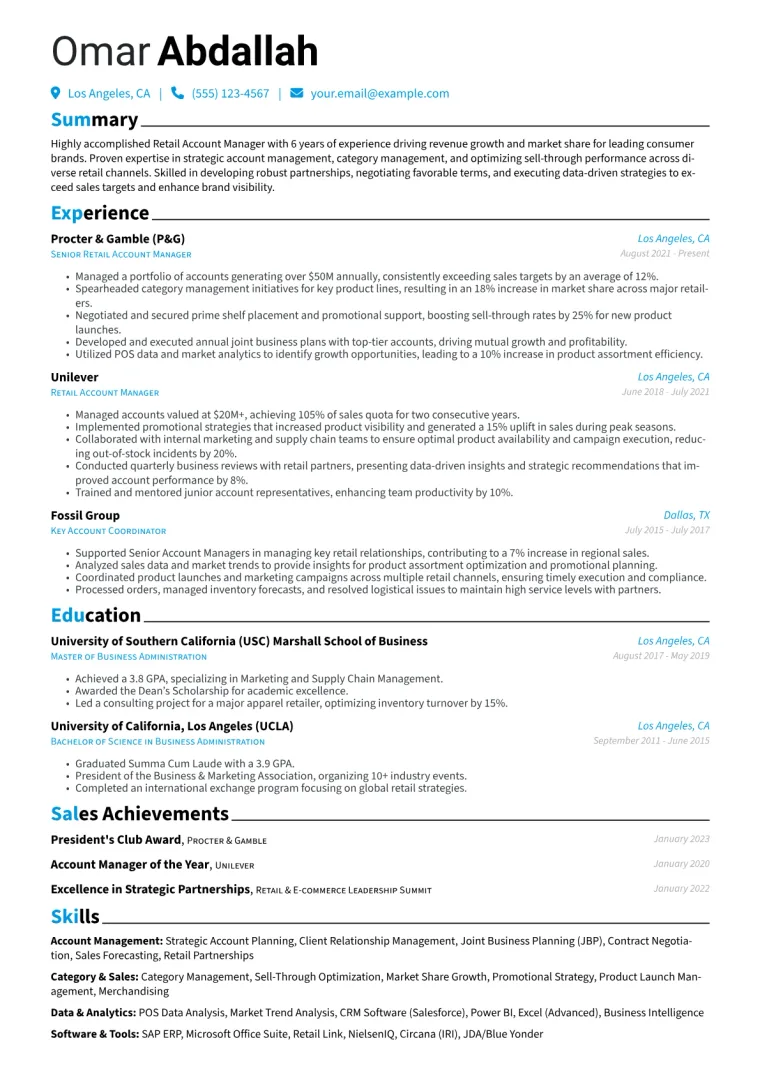 Omar Abdallah

Los Angeles, CA | (555) 123-4567 | your.email@example.com

Summary

Highly accomplished Retail Account Manager with 6 years of experience driving revenue growth and market share for leading consumer brands. Proven expertise in strategic account management, category management, and optimizing sell-through performance across diverse retail channels. Skilled in developing robust partnerships, negotiating favorable terms, and executing data-driven strategies to exceed sales targets and enhance brand visibility.

Experience

Procter & Gamble (P&G)
Los Angeles, CA
Senior Retail Account Manager
August 2021 - Present

• Managed a portfolio of accounts generating over $50M annually, consistently exceeding sales targets by an average of 12%.
• Spearheaded category management initiatives for key product lines, resulting in an 18% increase in market share across major retailers.
• Negotiated and secured prime shelf placement and promotional support, boosting sell-through rates by 25% for new product launches.
• Developed and executed annual joint business plans with top-tier accounts, driving mutual growth and profitability.
• Utilized POS data and market analytics to identify growth opportunities, leading to a 10% increase in product assortment efficiency.

Unilever
Los Angeles, CA
Retail Account Manager
June 2018 - July 2021

• Managed accounts valued at $20M+, achieving 105% of sales quota for two consecutive years.
• Implemented promotional strategies that increased product visibility and generated a 15% uplift in sales during peak seasons.
• Collaborated with internal marketing and supply chain teams to ensure optimal product availability and campaign execution, reducing out-of-stock incidents by 20%.
• Conducted quarterly business reviews with retail partners, presenting data-driven insights and strategic recommendations that improved account performance by 8%.
• Trained and mentored junior account representatives, enhancing team productivity by 10%.

Fossil Group
Dallas, TX
Key Account Coordinator
July 2015 - July 2017

• Supported Senior Account Managers in managing key retail relationships, contributing to a 7% increase in regional sales.
• Analyzed sales data and market trends to provide insights for product assortment optimization and promotional planning.
• Coordinated product launches and marketing campaigns across multiple retail channels, ensuring timely execution and compliance.
• Processed orders, managed inventory forecasts, and resolved logistical issues to maintain high service levels with partners.

Education

University of Southern California (USC) Marshall School of Business
Los Angeles, CA
Master of Business Administration
August 2017 - May 2019

• Achieved a 3.8 GPA, specializing in Marketing and Supply Chain Management.
• Awarded the Dean's Scholarship for academic excellence.
• Led a consulting project for a major apparel retailer, optimizing inventory turnover by 15%.

University of California, Los Angeles (UCLA)
Los Angeles, CA
Bachelor of Science in Business Administration
September 2011 - June 2015

• Graduated Summa Cum Laude with a 3.9 GPA.
• President of the Business & Marketing Association, organizing 10+ industry events.
• Completed an international exchange program focusing on global retail strategies.

Sales Achievements

President's Club Award, Procter & Gamble
January 2023

Account Manager of the Year, Unilever
January 2020

Excellence in Strategic Partnerships, Retail & E-commerce Leadership Summit
January 2022

Skills

Account Management: Strategic Account Planning, Client Relationship Management, Joint Business Planning (JBP), Contract Negotiation, Sales Forecasting, Retail Partnerships

Category & Sales: Category Management, Sell-Through Optimization, Market Share Growth, Promotional Strategy, Product Launch Management, Merchandising

Data & Analytics: POS Data Analysis, Market Trend Analysis, CRM Software (Salesforce), Power BI, Excel (Advanced), Business Intelligence

Software & Tools: SAP ERP, Microsoft Office Suite, Retail Link, NielsenIQ, Circana (IRI), JDA/Blue Yonder